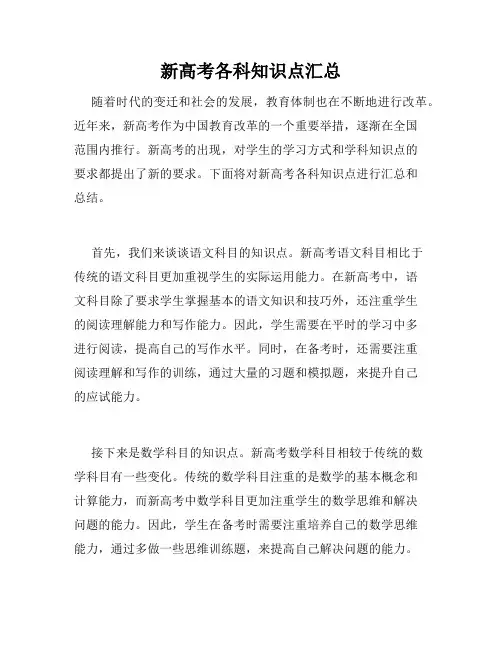 新高考各科知识点汇总

随着时代的变迁和社会的发展，教育体制也在不断地进行改革。近年来，新高考作为中国教育改革的一个重要举措，逐渐在全国范围内推行。新高考的出现，对学生的学习方式和学科知识点的要求都提出了新的要求。下面将对新高考各科知识点进行汇总和总结。

首先，我们来谈谈语文科目的知识点。新高考语文科目相比于传统的语文科目更加重视学生的实际运用能力。在新高考中，语文科目除了要求学生掌握基本的语文知识和技巧外，还注重学生的阅读理解能力和写作能力。因此，学生需要在平时的学习中多进行阅读，提高自己的写作水平。同时，在备考时，还需要注重阅读理解和写作的训练，通过大量的习题和模拟题，来提升自己的应试能力。

接下来是数学科目的知识点。新高考数学科目相较于传统的数学科目有一些变化。传统的数学科目注重的是数学的基本概念和计算能力，而新高考中数学科目更加注重学生的数学思维和解决问题的能力。因此，学生在备考时需要注重培养自己的数学思维能力，通过多做一些思维训练题，来提高自己解决问题的能力。